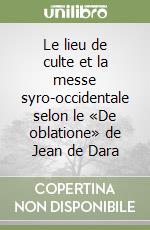 unilibro

Le lieu de culte et la messe syro-occidentale selon le «De oblatione» de Jean de Dara

COPERTINA NON DISPONIBILE